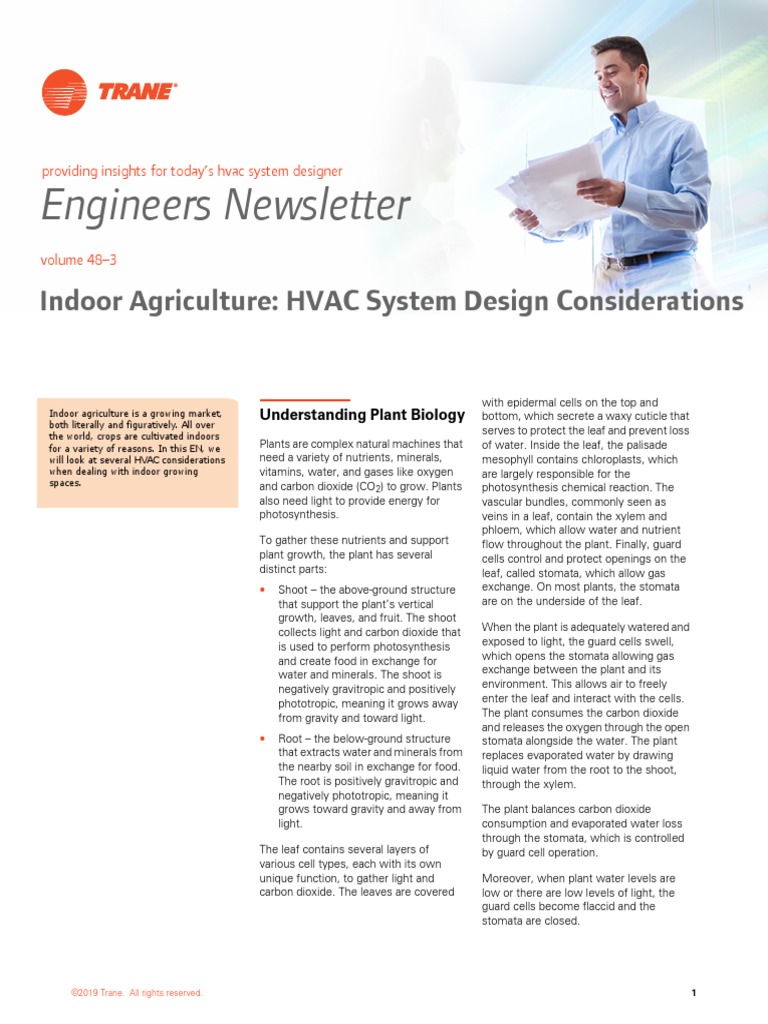 TRANE®

providing insights for today's hvac system designer

Engineers Newsletter

volume 48–3

Indoor Agriculture: HVAC System Design Considerations

Indoor agriculture is a growing market, both literally and figuratively. All over the world, crops are cultivated indoors for a variety of reasons. In this EN, we will look at several HVAC considerations when dealing with indoor growing spaces.

Understanding Plant Biology

Plants are complex natural machines that need a variety of nutrients, minerals, vitamins, water, and gases like oxygen and carbon dioxide ($CO_2$) to grow. Plants also need light to provide energy for photosynthesis.

To gather these nutrients and support plant growth, the plant has several distinct parts:

• Shoot – the above-ground structure that support the plant's vertical growth, leaves, and fruit. The shoot collects light and carbon dioxide that is used to perform photosynthesis and create food in exchange for water and minerals. The shoot is negatively gravitropic and positively phototropic, meaning it grows away from gravity and toward light.

• Root – the below-ground structure that extracts water and minerals from the nearby soil in exchange for food. The root is positively gravitropic and negatively phototropic, meaning it grows toward gravity and away from light.

The leaf contains several layers of various cell types, each with its own unique function, to gather light and carbon dioxide. The leaves are covered with epidermal cells on the top and bottom, which secrete a waxy cuticle that serves to protect the leaf and prevent loss of water. Inside the leaf, the palisade mesophyll contains chloroplasts, which are largely responsible for the photosynthesis chemical reaction. The vascular bundles, commonly seen as veins in a leaf, contain the xylem and phloem, which allow water and nutrient flow throughout the plant. Finally, guard cells control and protect openings on the leaf, called stomata, which allow gas exchange. On most plants, the stomata are on the underside of the leaf.

When the plant is adequately watered and exposed to light, the guard cells swell, which opens the stomata allowing gas exchange between the plant and its environment. This allows air to freely enter the leaf and interact with the cells. The plant consumes the carbon dioxide and releases the oxygen through the open stomata alongside the water. The plant replaces evaporated water by drawing liquid water from the root to the shoot, through the xylem.

The plant balances carbon dioxide consumption and evaporated water loss through the stomata, which is controlled by guard cell operation.

Moreover, when plant water levels are low or there are low levels of light, the guard cells become flaccid and the stomata are closed.

©2019 Trane. All rights reserved.

1